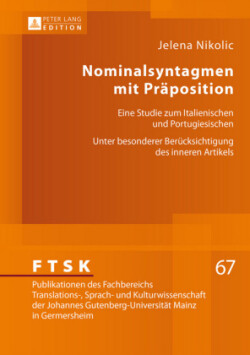 PETER LANG
EDITION

Jelena Nikolic

Nominalsyntagmen mit Präposition

Eine Studie zum Italienischen und Portugiesischen

Unter besonderer Berücksichtigung des inneren Artikels

FTSK

67

Publikationen des Fachbereichs Translations-, Sprach- und Kulturwissenschaft der Johannes Gutenberg-Universität Mainz in Germersheim